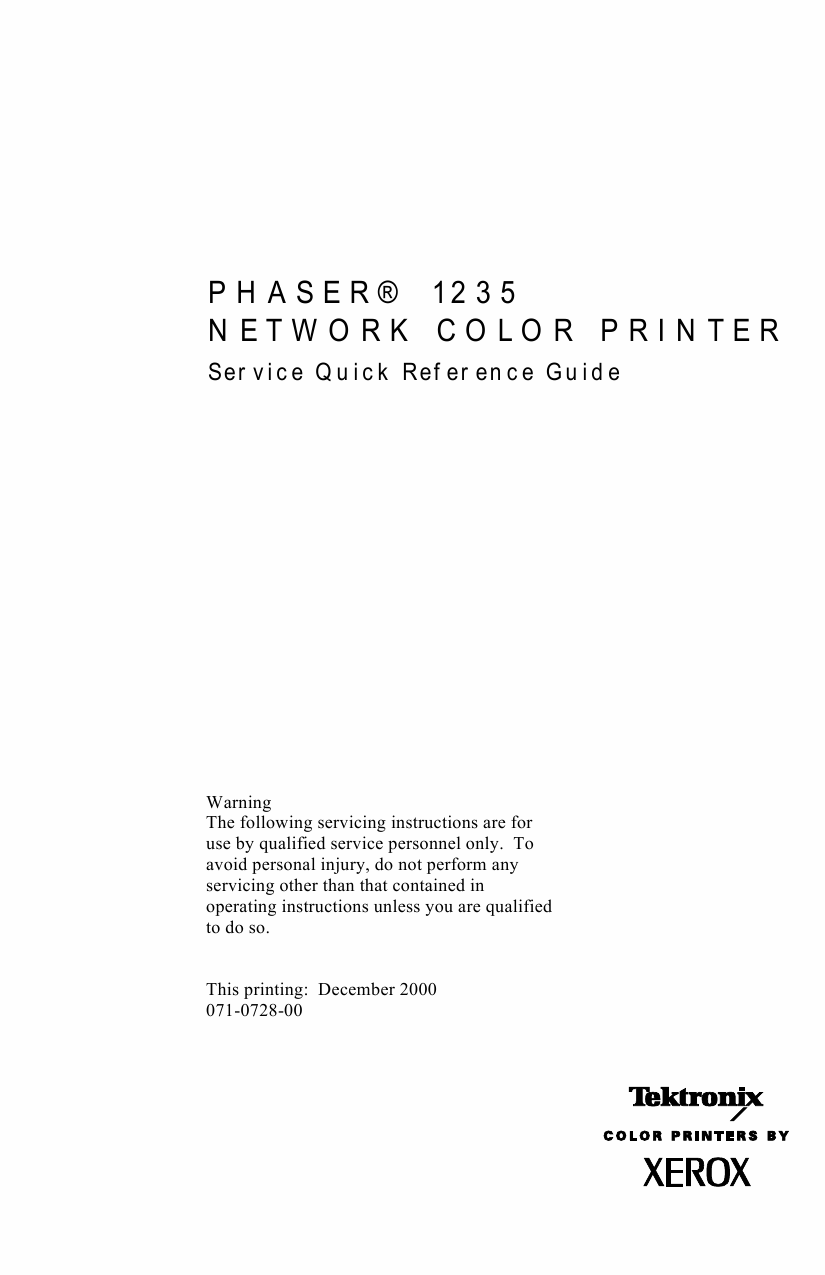 PHASER® 1235
NETWORK COLOR PRINTER
Service Quick Reference Guide

Warning
The following servicing instructions are for use by qualified service personnel only. To avoid personal injury, do not perform any servicing other than that contained in operating instructions unless you are qualified to do so.

This printing: December 2000
071-0728-00

Tektronix
COLOR PRINTERS BY
XEROX